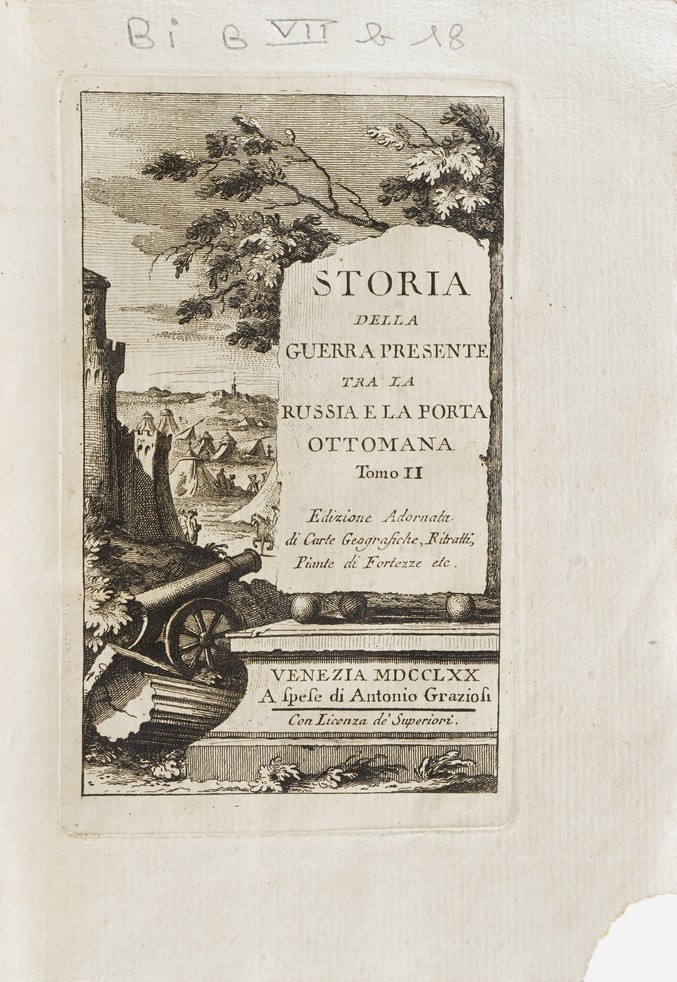 Bi B VII b 18

STORIA
DELLA
GUERRA PRESENTE
TRA LA
RUSSIA E LA PORTA
OTTOMANA
Tomo II

Edizione Adornata di Carte Geografiche, Ritratti, Piante di Fortezze etc.

VENEZIA MDCCLXX
A ſpeſe di Antonio Grazioſi
Con Licenza de' Superiori.